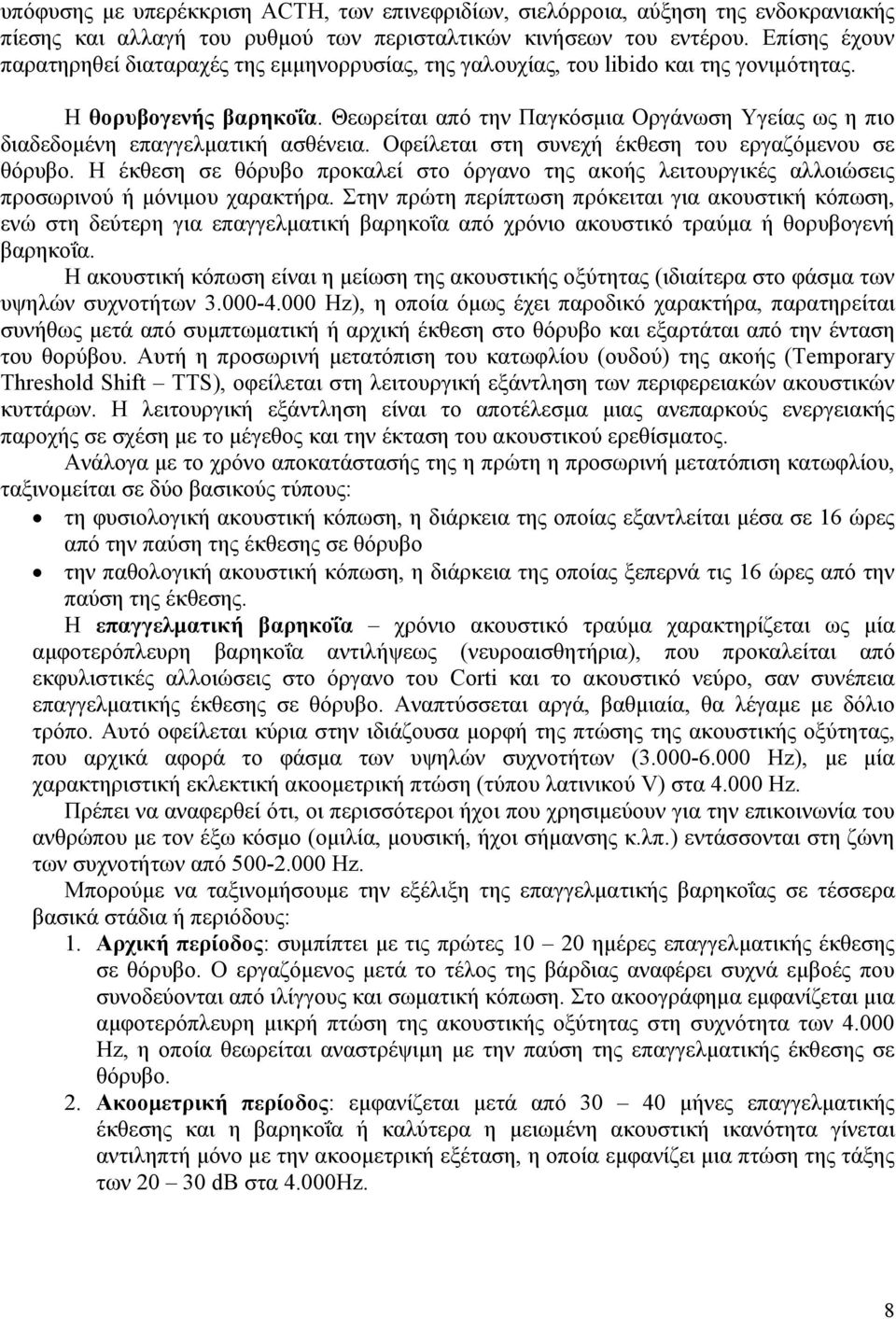 υπόφυσης με υπερέκκριση ACTH, των επινεφριδίων, σιελόρροια, αύξηση της ενδοκρανιακής πίεσης και αλλαγή του ρυθμού των περισταλτικών κινήσεων του εντέρου. Επίσης έχουν παρατηρηθεί διαταραχές της εμμηνορρυσίας, της γαλουχίας, του libido και της γονιμότητας.

Η θορυβογενής βαρηκοΐα. Θεωρείται από την Παγκόσμια Οργάνωση Υγείας ως η πιο διαδεδομένη επαγγελματική ασθένεια. Οφείλεται στη συνεχή έκθεση του εργαζόμενου σε θόρυβο. Η έκθεση σε θόρυβο προκαλεί στο όργανο της ακοής λειτουργικές αλλοιώσεις προσωρινού ή μόνιμου χαρακτήρα. Στην πρώτη περίπτωση πρόκειται για ακουστική κόπωση, ενώ στη δεύτερη για επαγγελματική βαρηκοΐα από χρόνιο ακουστικό τραύμα ή θορυβογενή βαρηκοΐα.

Η ακουστική κόπωση είναι η μείωση της ακουστικής οξύτητας (ιδιαίτερα στο φάσμα των υψηλών συχνοτήτων 3.000-4.000 Hz), η οποία όμως έχει παροδικό χαρακτήρα, παρατηρείται συνήθως μετά από συμπτωματική ή αρχική έκθεση στο θόρυβο και εξαρτάται από την ένταση του θορύβου. Αυτή η προσωρινή μετατόπιση του κατωφλίου (ουδού) της ακοής (Temporary Threshold Shift – TTS), οφείλεται στη λειτουργική εξάντληση των περιφερειακών ακουστικών κυττάρων. Η λειτουργική εξάντληση είναι το αποτέλεσμα μιας ανεπαρκούς ενεργειακής παροχής σε σχέση με το μέγεθος και την έκταση του ακουστικού ερεθίσματος.

Ανάλογα με το χρόνο αποκατάστασής της η πρώτη η προσωρινή μετατόπιση κατωφλίου, ταξινομείται σε δύο βασικούς τύπους:

• τη φυσιολογική ακουστική κόπωση, η διάρκεια της οποίας εξαντλείται μέσα σε 16 ώρες από την παύση της έκθεσης σε θόρυβο
• την παθολογική ακουστική κόπωση, η διάρκεια της οποίας ξεπερνά τις 16 ώρες από την παύση της έκθεσης.

Η επαγγελματική βαρηκοΐα – χρόνιο ακουστικό τραύμα χαρακτηρίζεται ως μία αμφοτερόπλευρη βαρηκοΐα αντιλήψεως (νευροαισθητήρια), που προκαλείται από εκφυλιστικές αλλοιώσεις στο όργανο του Corti και το ακουστικό νεύρο, σαν συνέπεια επαγγελματικής έκθεσης σε θόρυβο. Αναπτύσσεται αργά, βαθμιαία, θα λέγαμε με δόλιο τρόπο. Αυτό οφείλεται κύρια στην ιδιάζουσα μορφή της πτώσης της ακουστικής οξύτητας, που αρχικά αφορά το φάσμα των υψηλών συχνοτήτων (3.000-6.000 Hz), με μία χαρακτηριστική εκλεκτική ακοομετρική πτώση (τύπου λατινικού V) στα 4.000 Hz.

Πρέπει να αναφερθεί ότι, οι περισσότεροι ήχοι που χρησιμεύουν για την επικοινωνία του ανθρώπου με τον έξω κόσμο (ομιλία, μουσική, ήχοι σήμανσης κ.λπ.) εντάσσονται στη ζώνη των συχνοτήτων από 500-2.000 Hz.

Μπορούμε να ταξινομήσουμε την εξέλιξη της επαγγελματικής βαρηκοΐας σε τέσσερα βασικά στάδια ή περιόδους:

1. Αρχική περίοδος: συμπίπτει με τις πρώτες 10 – 20 ημέρες επαγγελματικής έκθεσης σε θόρυβο. Ο εργαζόμενος μετά το τέλος της βάρδιας αναφέρει συχνά εμβοές που συνοδεύονται από ιλίγγους και σωματική κόπωση. Στο ακοογράφημα εμφανίζεται μια αμφοτερόπλευρη μικρή πτώση της ακουστικής οξύτητας στη συχνότητα των 4.000 Hz, η οποία θεωρείται αναστρέψιμη με την παύση της επαγγελματικής έκθεσης σε θόρυβο.
2. Ακοομετρική περίοδος: εμφανίζεται μετά από 30 – 40 μήνες επαγγελματικής έκθεσης και η βαρηκοΐα ή καλύτερα η μειωμένη ακουστική ικανότητα γίνεται αντιληπτή μόνο με την ακοομετρική εξέταση, η οποία εμφανίζει μια πτώση της τάξης των 20 – 30 dB στα 4.000Hz.

8